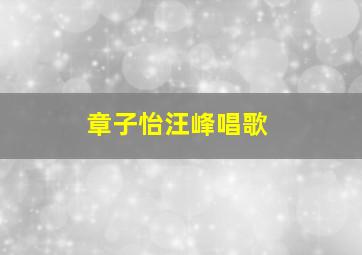 章子怡汪峰唱歌